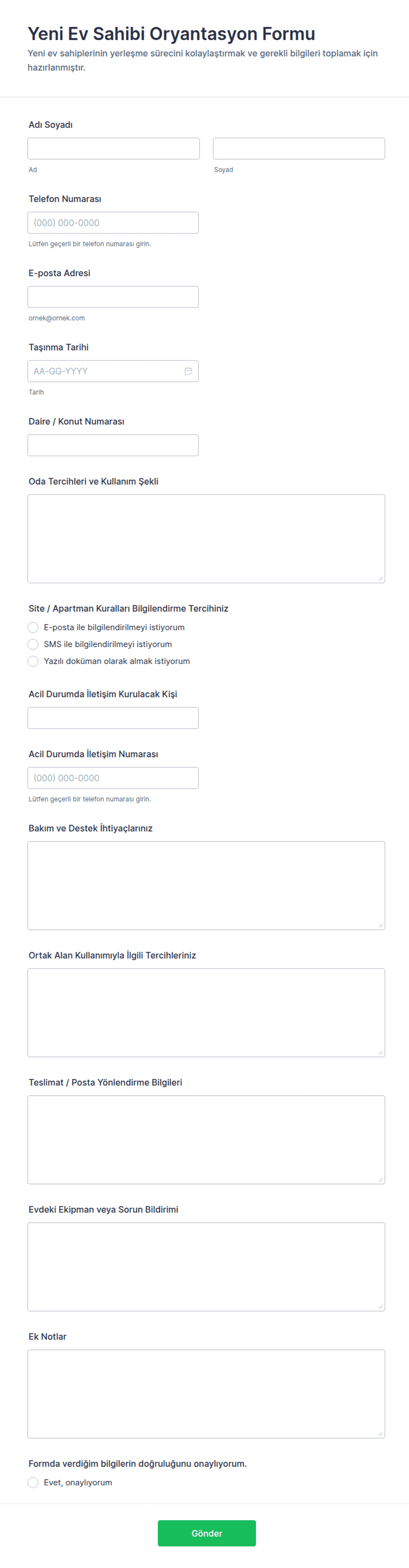 Yeni Ev Sahibi Oryantasyon Formu
Yeni ev sahiplerinin yerleşme sürecini kolaylaştırmak ve gerekli bilgileri toplamak için hazırlanmıştır.

Adı Soyadı

Ad

Soyad

Telefon Numarası

(000) 000-0000

Lütfen geçerli bir telefon numarası girin.

E-posta Adresi

ornek@ornek.com

Taşınma Tarihi

AA-GG-YYYY

Tarih

Daire / Konut Numarası

Oda Tercihleri ve Kullanım Şekli

Site / Apartman Kuralları Bilgilendirme Tercihiniz

E-posta ile bilgilendirilmeyi istiyorum

SMS ile bilgilendirilmeyi istiyorum

Yazılı doküman olarak almak istiyorum

Acil Durumda İletişim Kurulacak Kişi

Acil Durumda İletişim Numarası

(000) 000-0000

Lütfen geçerli bir telefon numarası girin.

Bakım ve Destek İhtiyaçlarınız

Ortak Alan Kullanımıyla İlgili Tercihleriniz

Teslimat / Posta Yönlendirme Bilgileri

Evdeki Ekipman veya Sorun Bildirimi

Ek Notlar

Formda verdiğim bilgilerin doğruluğunu onaylıyorum.

Evet, onaylıyorum

Gönder